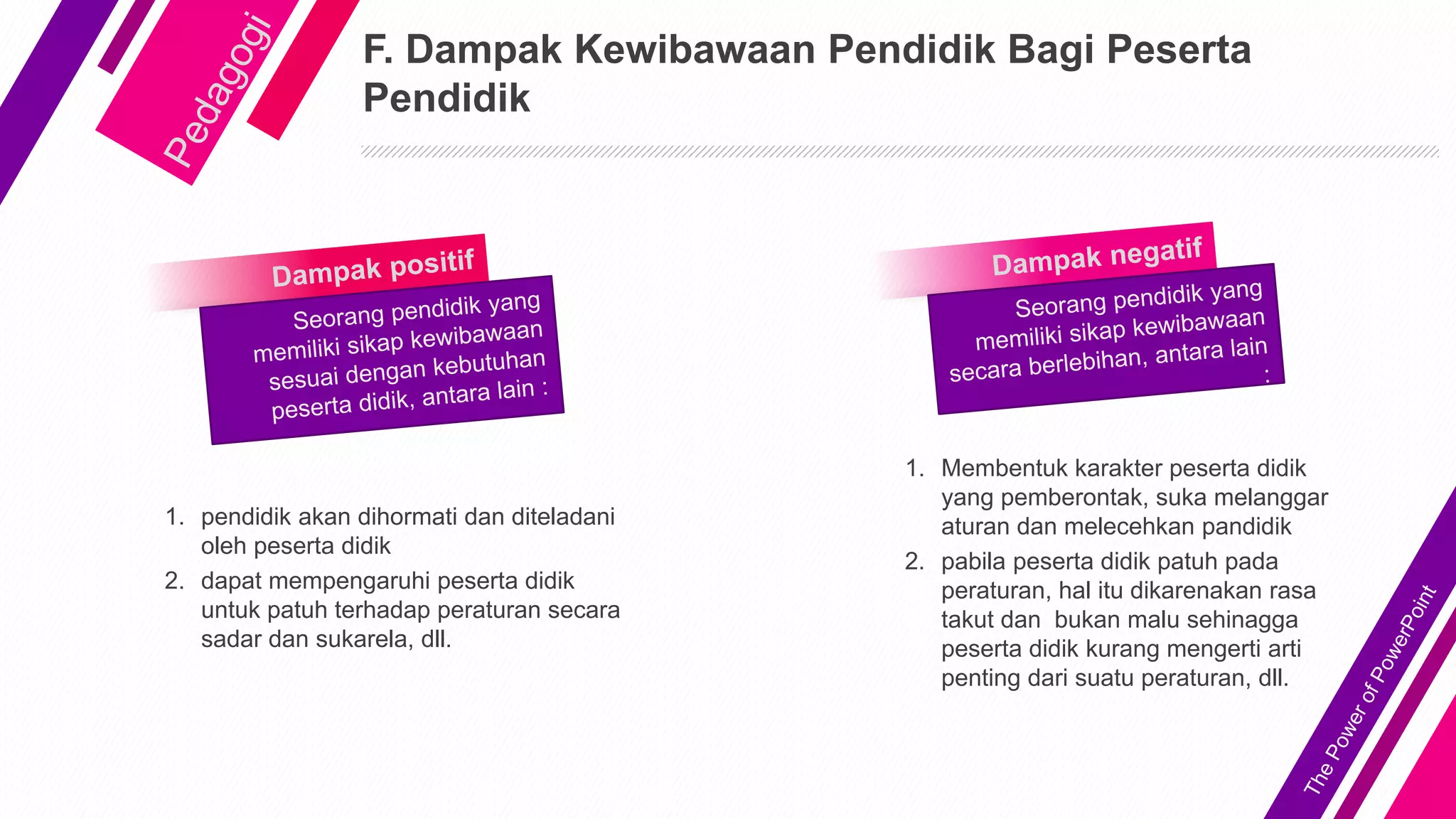 Pedagogi

F. Dampak Kewibawaan Pendidik Bagi Peserta Pendidik

Dampak positif

Seorang pendidik yang memiliki sikap kewibawaan sesuai dengan kebutuhan peserta didik, antara lain :

1. pendidik akan dihormati dan diteladani oleh peserta didik
2. dapat mempengaruhi peserta didik untuk patuh terhadap peraturan secara sadar dan sukarela, dll.

Dampak negatif

Seorang pendidik yang memiliki sikap kewibawaan secara berlebihan, antara lain :

1. Membentuk karakter peserta didik yang pemberontak, suka melanggar aturan dan melecehkan pandidik
2. pabila peserta didik patuh pada peraturan, hal itu dikarenakan rasa takut dan bukan malu sehinagga peserta didik kurang mengerti arti penting dari suatu peraturan, dll.

The Power of PowerPoint